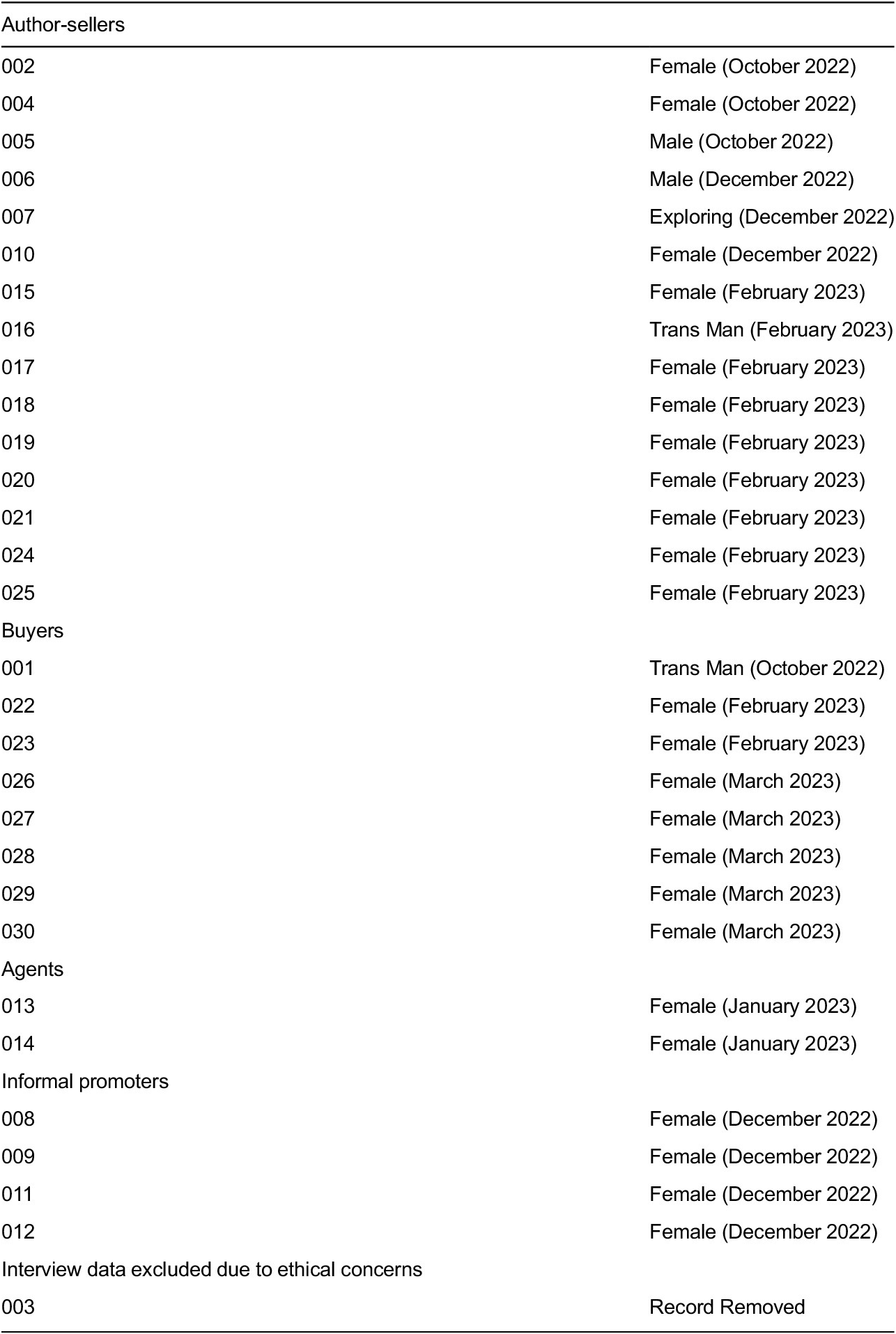 | Author-sellers | |
|---|---|
| 002 | Female (October 2022) |
| 004 | Female (October 2022) |
| 005 | Male (October 2022) |
| 006 | Male (December 2022) |
| 007 | Exploring (December 2022) |
| 010 | Female (December 2022) |
| 015 | Female (February 2023) |
| 016 | Trans Man (February 2023) |
| 017 | Female (February 2023) |
| 018 | Female (February 2023) |
| 019 | Female (February 2023) |
| 020 | Female (February 2023) |
| 021 | Female (February 2023) |
| 024 | Female (February 2023) |
| 025 | Female (February 2023) |
| Buyers | |
| 001 | Trans Man (October 2022) |
| 022 | Female (February 2023) |
| 023 | Female (February 2023) |
| 026 | Female (March 2023) |
| 027 | Female (March 2023) |
| 028 | Female (March 2023) |
| 029 | Female (March 2023) |
| 030 | Female (March 2023) |
| Agents | |
| 013 | Female (January 2023) |
| 014 | Female (January 2023) |
| Informal promoters | |
| 008 | Female (December 2022) |
| 009 | Female (December 2022) |
| 011 | Female (December 2022) |
| 012 | Female (December 2022) |
| Interview data excluded due to ethical concerns | |
| 003 | Record Removed |